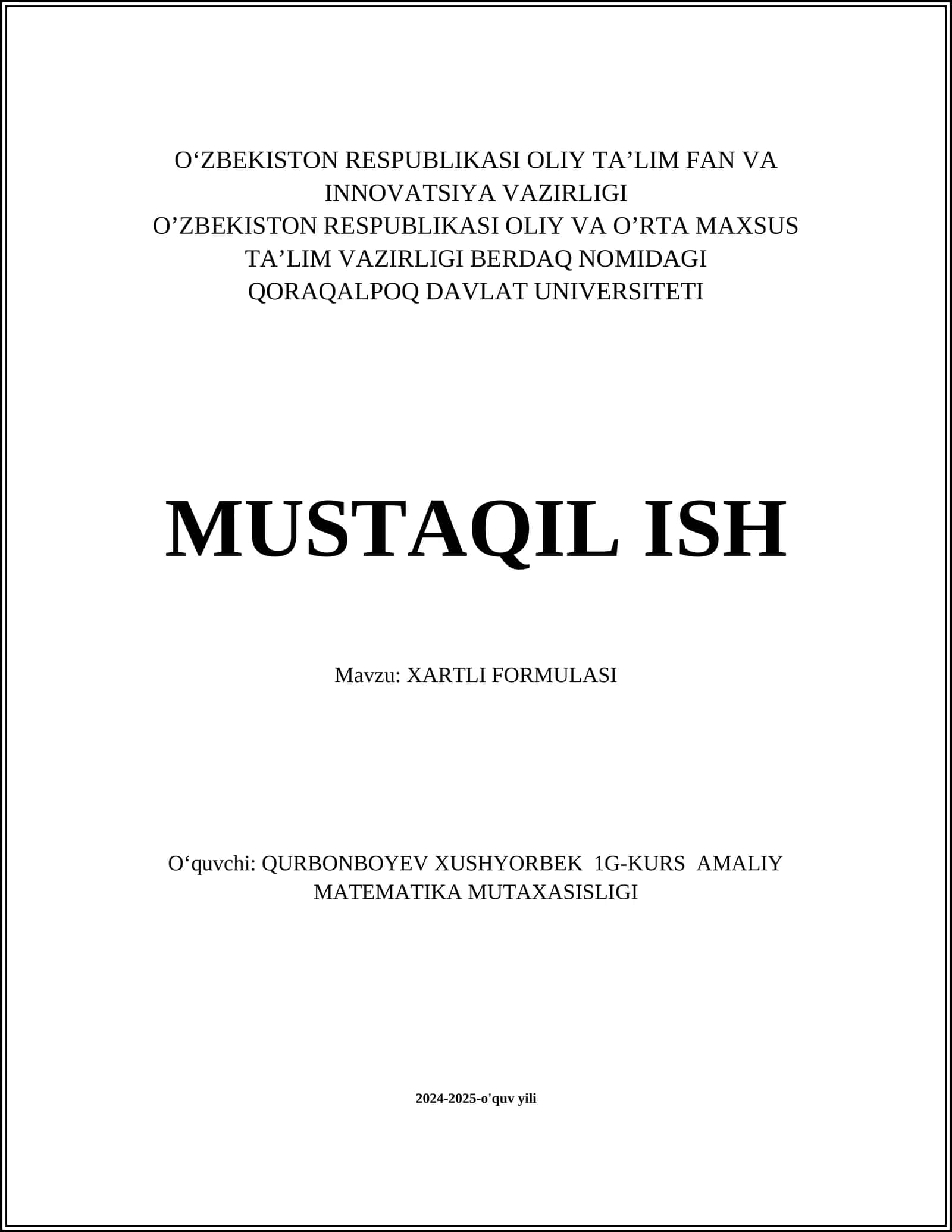 O‘ZBEKISTON RESPUBLIKASI OLIY TA’LIM FAN VA INNOVATSIYA VAZIRLIGI
O’ZBEKISTON RESPUBLIKASI OLIY VA O’RTA MAXSUS TA’LIM VAZIRLIGI BERDAQ NOMIDAGI QORAQALPOQ DAVLAT UNIVERSITETI

MUSTAQIL ISH

Mavzu: XARTLI FORMULASI

O‘quvchi: QURBONBOYEV XUSHYORBEK 1G-KURS AMALIY MATEMATIKA MUTAXASISLIGI

2024-2025-o'quv yili